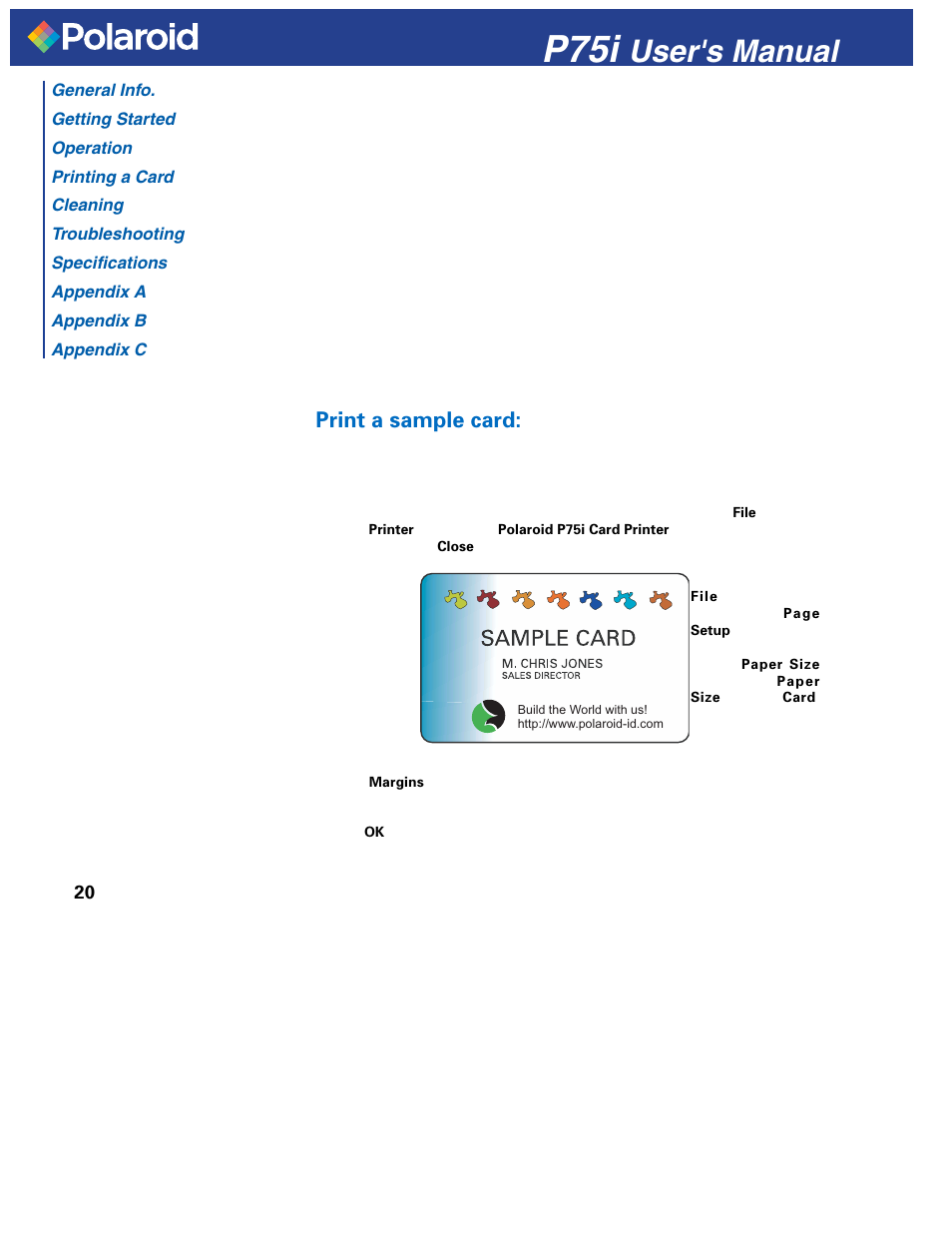 Polaroid

P75i User's Manual

General Info.
Getting Started
Operation
Printing a Card
Cleaning
Troubleshooting
Specifications
Appendix A
Appendix B
Appendix C

Print a sample card:

File
Printer Polaroid P75i Card Printer
Close

SAMPLE CARD
M. CHRIS JONES
SALES DIRECTOR
Build the World with us!
http://www.polaroid-id.com

File
Page
Setup
Paper Size
Paper
Size Card

Margins

OK

20